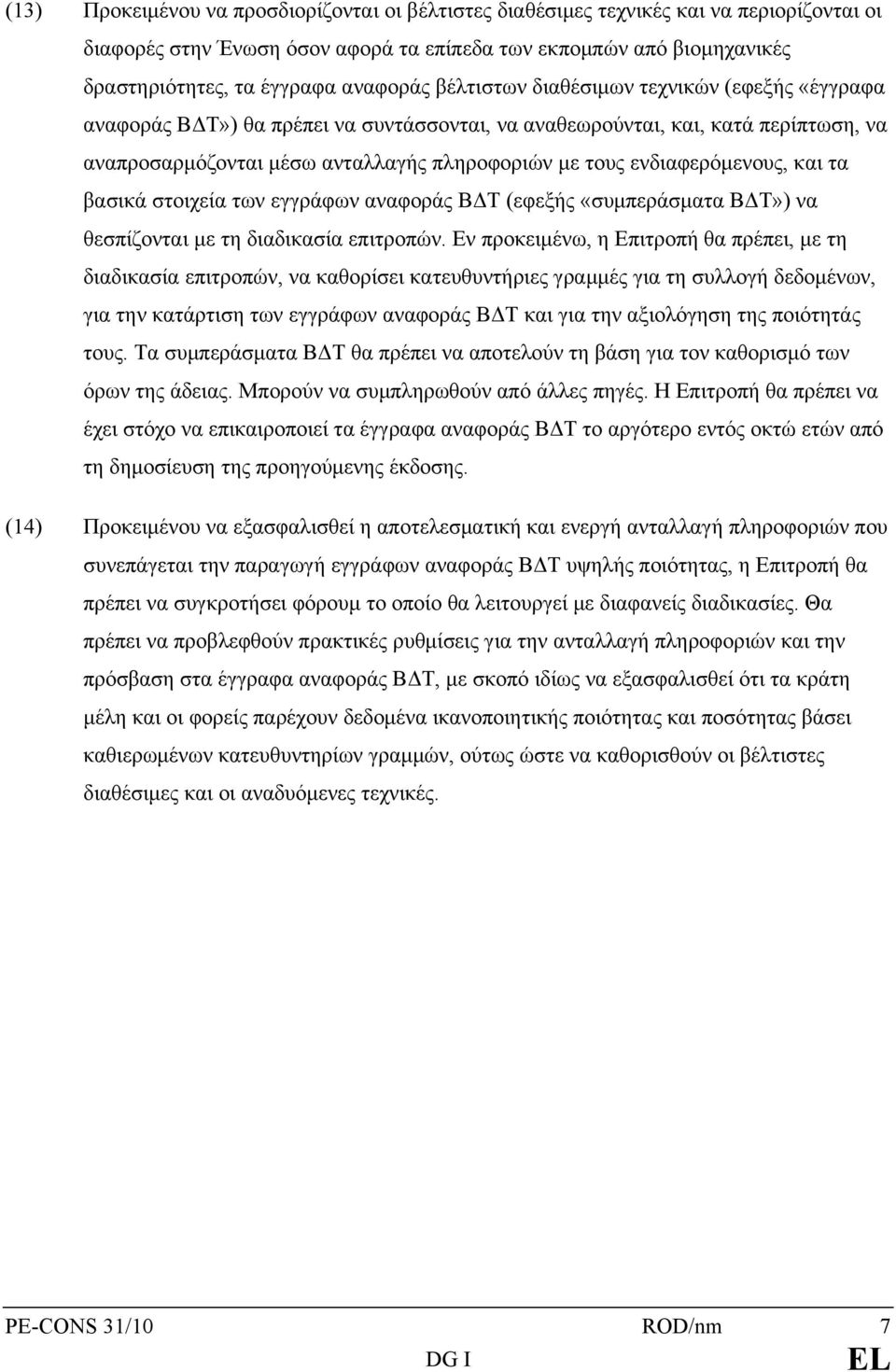 (13) Προκειμένου να προσδιορίζονται οι βέλτιστες διαθέσιμες τεχνικές και να περιορίζονται οι διαφορές στην Ένωση όσον αφορά τα επίπεδα των εκπομπών από βιομηχανικές δραστηριότητες, τα έγγραφα αναφοράς βέλτιστων διαθέσιμων τεχνικών (εφεξής «έγγραφα αναφοράς ΒΔΤ») θα πρέπει να συντάσσονται, να αναθεωρούνται, και, κατά περίπτωση, να αναπροσαρμόζονται μέσω ανταλλαγής πληροφοριών με τους ενδιαφερόμενους, και τα βασικά στοιχεία των εγγράφων αναφοράς ΒΔΤ (εφεξής «συμπεράσματα ΒΔΤ») να θεσπίζονται με τη διαδικασία επιτροπών. Εν προκειμένω, η Επιτροπή θα πρέπει, με τη διαδικασία επιτροπών, να καθορίσει κατευθυντήριες γραμμές για τη συλλογή δεδομένων, για την κατάρτιση των εγγράφων αναφοράς ΒΔΤ και για την αξιολόγηση της ποιότητάς τους. Τα συμπεράσματα ΒΔΤ θα πρέπει να αποτελούν τη βάση για τον καθορισμό των όρων της άδειας. Μπορούν να συμπληρωθούν από άλλες πηγές. Η Επιτροπή θα πρέπει να έχει στόχο να επικαιροποιεί τα έγγραφα αναφοράς ΒΔΤ το αργότερο εντός οκτώ ετών από τη δημοσίευση της προηγούμενης έκδοσης.

(14) Προκειμένου να εξασφαλισθεί η αποτελεσματική και ενεργή ανταλλαγή πληροφοριών που συνεπάγεται την παραγωγή εγγράφων αναφοράς ΒΔΤ υψηλής ποιότητας, η Επιτροπή θα πρέπει να συγκροτήσει φόρουμ το οποίο θα λειτουργεί με διαφανείς διαδικασίες. Θα πρέπει να προβλεφθούν πρακτικές ρυθμίσεις για την ανταλλαγή πληροφοριών και την πρόσβαση στα έγγραφα αναφοράς ΒΔΤ, με σκοπό ιδίως να εξασφαλισθεί ότι τα κράτη μέλη και οι φορείς παρέχουν δεδομένα ικανοποιητικής ποιότητας και ποσότητας βάσει καθιερωμένων κατευθυντηρίων γραμμών, ούτως ώστε να καθορισθούν οι βέλτιστες διαθέσιμες και οι αναδυόμενες τεχνικές.

PE-CONS 31/10 ROD/nm 7
DG I EL